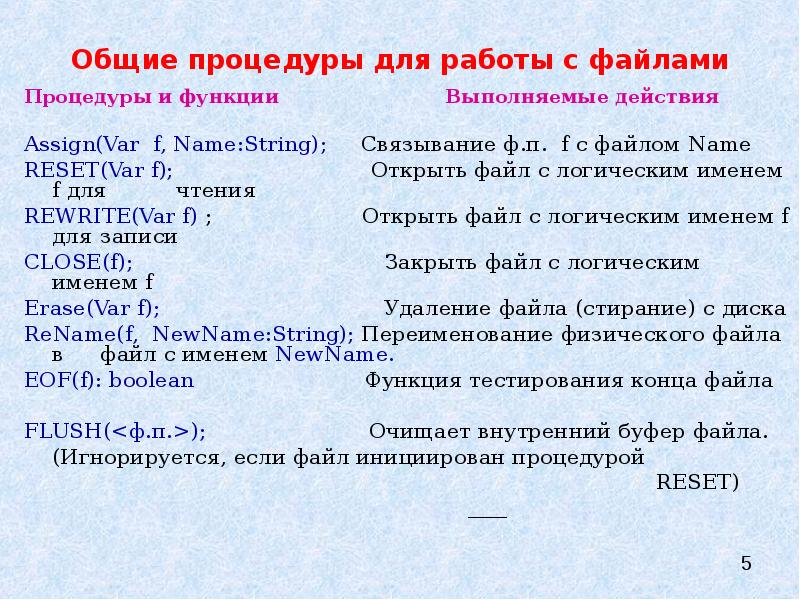 Общие процедуры для работы с файлами

Процедуры и функции Выполняемые действия

Assign(Var f, Name:String); Связывание ф.п. f с файлом Name

RESET(Var f); Открыть файл с логическим именем f для чтения

REWRITE(Var f) ; Открыть файл с логическим именем f для записи

CLOSE(f); Закрыть файл с логическим именем f

Erase(Var f); Удаление файла (стирание) с диска

ReName(f, NewName:String); Переименование физического файла в файл с именем NewName.

EOF(f): boolean Функция тестирования конца файла

FLUSH(<ф.п.>); Очищает внутренний буфер файла. (Игнорируется, если файл инициирован процедурой RESET)

5